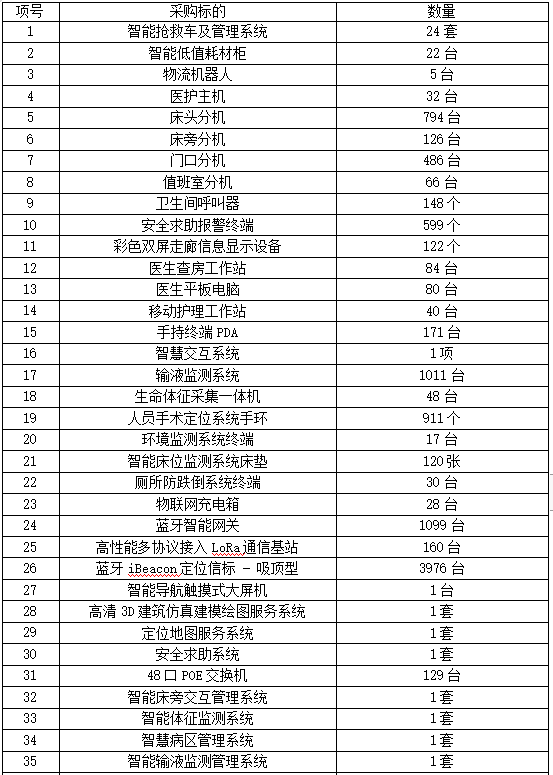 | 项号 | 采购标的 | 数量 |
|---|---|---|
| 1 | 智能抢救车及管理系统 | 24 套 |
| 2 | 智能低值耗材柜 | 22 台 |
| 3 | 物流机器人 | 5 台 |
| 4 | 医护主机 | 32 台 |
| 5 | 床头分机 | 794 台 |
| 6 | 床旁分机 | 126 台 |
| 7 | 门口分机 | 486 台 |
| 8 | 值班室分机 | 66 台 |
| 9 | 卫生间呼叫器 | 148 个 |
| 10 | 安全求助报警终端 | 599 个 |
| 11 | 彩色双屏走廊信息显示设备 | 122 个 |
| 12 | 医生查房工作站 | 84 台 |
| 13 | 医生平板电脑 | 80 台 |
| 14 | 移动护理工作站 | 40 台 |
| 15 | 手持终端 PDA | 171 台 |
| 16 | 智慧交互系统 | 1 项 |
| 17 | 输液监测系统 | 1011 台 |
| 18 | 生命体征采集一体机 | 48 台 |
| 19 | 人员手术定位系统手环 | 911 个 |
| 20 | 环境监测系统终端 | 17 台 |
| 21 | 智能床位监测系统床垫 | 120 张 |
| 22 | 厕所防跌倒系统终端 | 30 台 |
| 23 | 物联网充电箱 | 28 台 |
| 24 | 蓝牙智能网关 | 1099 台 |
| 25 | 高性能多协议接入 LoRa 通信基站 | 160 台 |
| 26 | 蓝牙 iBeacon 定位信标 - 吸顶型 | 3976 台 |
| 27 | 智能导航触摸式大屏机 | 1 台 |
| 28 | 高清 3D 建筑仿真建模绘图服务系统 | 1 套 |
| 29 | 定位地图服务系统 | 1 套 |
| 30 | 安全求助系统 | 1 套 |
| 31 | 48 口 POE 交换机 | 129 台 |
| 32 | 智能床旁交互管理系统 | 1 套 |
| 33 | 智能体征监测系统 | 1 套 |
| 34 | 智慧病区管理系统 | 1 套 |
| 35 | 智能输液监测管理系统 | 1 套 |